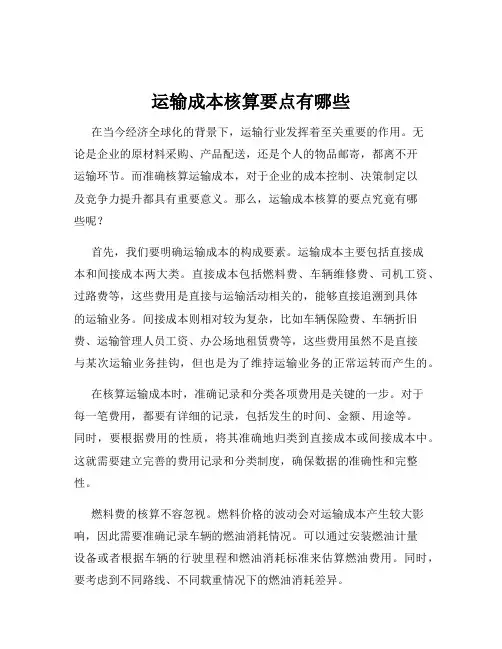 运输成本核算要点有哪些

在当今经济全球化的背景下，运输行业发挥着至关重要的作用。无论是企业的原材料采购、产品配送，还是个人的物品邮寄，都离不开运输环节。而准确核算运输成本，对于企业的成本控制、决策制定以及竞争力提升都具有重要意义。那么，运输成本核算的要点究竟有哪些呢？

首先，我们要明确运输成本的构成要素。运输成本主要包括直接成本和间接成本两大类。直接成本包括燃料费、车辆维修费、司机工资、过路费等，这些费用是直接与运输活动相关的，能够直接追溯到具体的运输业务。间接成本则相对较为复杂，比如车辆保险费、车辆折旧费、运输管理人员工资、办公场地租赁费等，这些费用虽然不是直接与某次运输业务挂钩，但也是为了维持运输业务的正常运转而产生的。

在核算运输成本时，准确记录和分类各项费用是关键的一步。对于每一笔费用，都要有详细的记录，包括发生的时间、金额、用途等。同时，要根据费用的性质，将其准确地归类到直接成本或间接成本中。这就需要建立完善的费用记录和分类制度，确保数据的准确性和完整性。

燃料费的核算不容忽视。燃料价格的波动会对运输成本产生较大影响，因此需要准确记录车辆的燃油消耗情况。可以通过安装燃油计量设备或者根据车辆的行驶里程和燃油消耗标准来估算燃油费用。同时，要考虑到不同路线、不同载重情况下的燃油消耗差异。